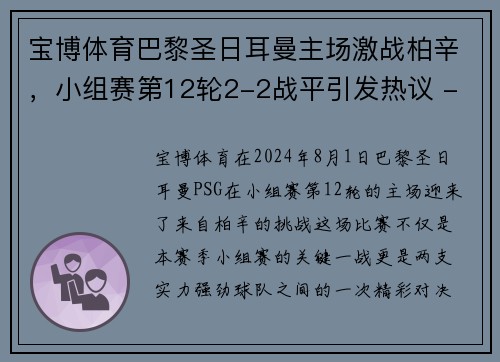 宝博体育巴黎圣日耳曼主场激战柏辛，小组赛第12轮2-2战平引发热议 -

宝博体育在2024年8月1日巴黎圣日耳曼PSG在小组赛第12轮的主场迎来了来自柏辛的挑战这场比赛不仅是本赛季小组赛的关键一战更是两支实力强劲球队之间的一次精彩对决